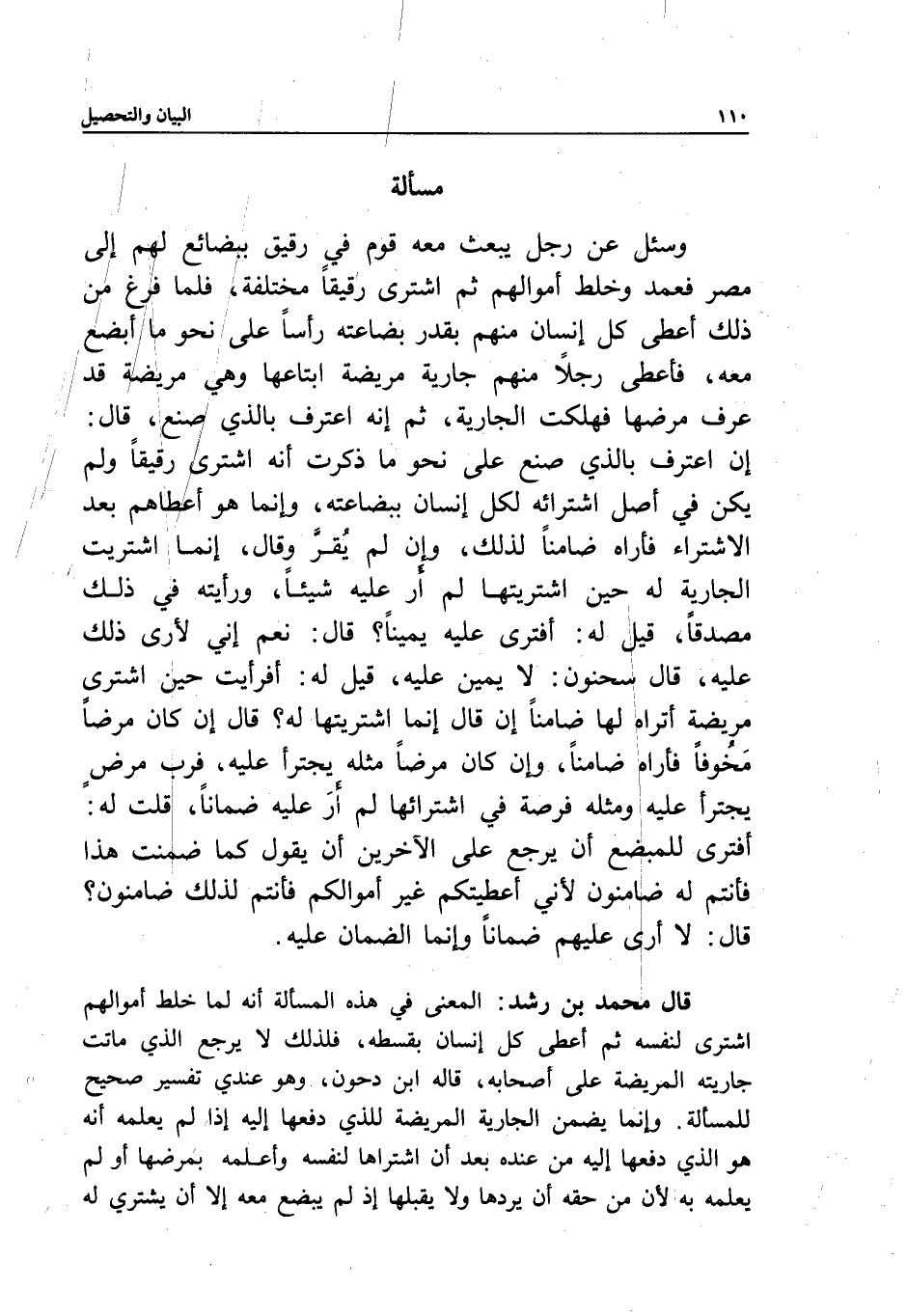 ١١٠ البيان والتحصيل

مسألة

وسئل عن رجل يبعث معه قوم في رقيق ببضائع لهم إلى مصر فعمد وخلط أموالهم ثم اشترى رقيقاً مختلفة، فلما فرغ من ذلك أعطى كل إنسان منهم بقدر بضاعته رأساً على نحو ما أبضع معه، فأعطى رجلاً منهم جارية مريضة ابتاعها وهي مريضة قد عرف مرضها فهلكت الجارية، ثم إنه اعترف بالذي صنع، قال: إن اعترف بالذي صنع على نحو ما ذكرت أنه اشترى رقيقاً ولم يكن في أصل اشترائه لكل إنسان ببضاعته، وإنما هو أعطاهم بعد الاشتراء فأراه ضامناً لذلك، وإن لم يُقرَّ وقال، إنما اشتريت الجارية له حين اشتريتها لم أر عليه شيئاً، ورأيته في ذلك مصدقاً، قيل له: أفترى عليه يميناً؟ قال: نعم إني لأرى ذلك عليه، قال سحنون: لا يمين عليه، قيل له: أفرأيت حين اشترى مريضة أتراه لها ضامناً إن قال إنما اشتريتها له؟ قال إن كان مرضاً مَخُوفاً فأراه ضامناً، وإن كان مرضاً مثله يجترأ عليه، فرب مرض يجترأ عليه ومثله فرصة في اشترائها لم أرَ عليه ضماناً، قلت له: أفترى للمبضع أن يرجع على الآخرين أن يقول كما ضمنت هذا فأنتم له ضامنون لأني أعطيتكم غير أموالكم فأنتم لذلك ضامنون؟ قال: لا أرى عليهم ضماناً وإنما الضمان عليه.

قال محمد بن رشد: المعنى في هذه المسألة أنه لما خلط أموالهم اشترى لنفسه ثم أعطى كل إنسان بقسطه، فلذلك لا يرجع الذي ماتت جاريته المريضة على أصحابه، قاله ابن دحون، وهو عندي تفسير صحيح للمسألة. وإنما يضمن الجارية المريضة للذي دفعها إليه إذا لم يعلمه أنه هو الذي دفعها إليه من عنده بعد أن اشتراها لنفسه وأعلمه بمرضها أو لم يعلمه به لأن من حقه أن يردها ولا يقبلها إذ لم يبضع معه إلا أن يشتري له